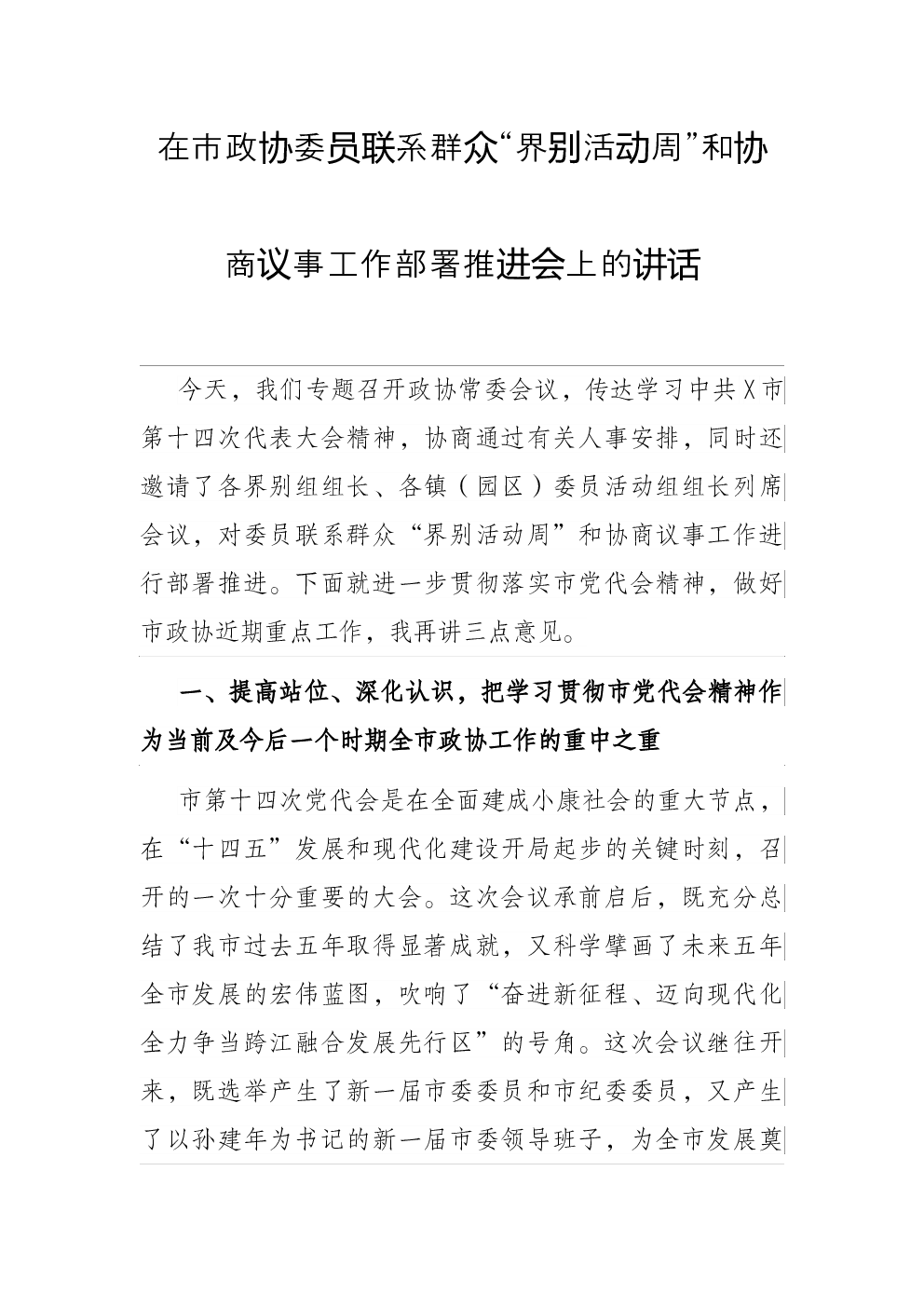 在市政协委员联系群众“界别活动周”和协商议事工作部署推进会上的讲话

今天，我们专题召开政协常委会议，传达学习中共X市第十四次代表大会精神，协商通过有关人事安排，同时还邀请了各界别组组长、各镇（园区）委员活动组组长列席会议，对委员联系群众“界别活动周”和协商议事工作进行部署推进。下面就进一步贯彻落实市党代会精神，做好市政协近期重点工作，我再讲三点意见。

一、提高站位、深化认识，把学习贯彻市党代会精神作为当前及今后一个时期全市政协工作的重中之重

市第十四次党代会是在全面建成小康社会的重大节点，在“十四五”发展和现代化建设开局起步的关键时刻，召开的一次十分重要的大会。这次会议承前启后，既充分总结了我市过去五年取得显著成就，又科学擘画了未来五年全市发展的宏伟蓝图，吹响了“奋进新征程、迈向现代化全力争当跨江融合发展先行区”的号角。这次会议继往开来，既选举产生了新一届市委委员和市纪委委员，又产生了以孙建年为书记的新一届市委领导班子，为全市发展奠